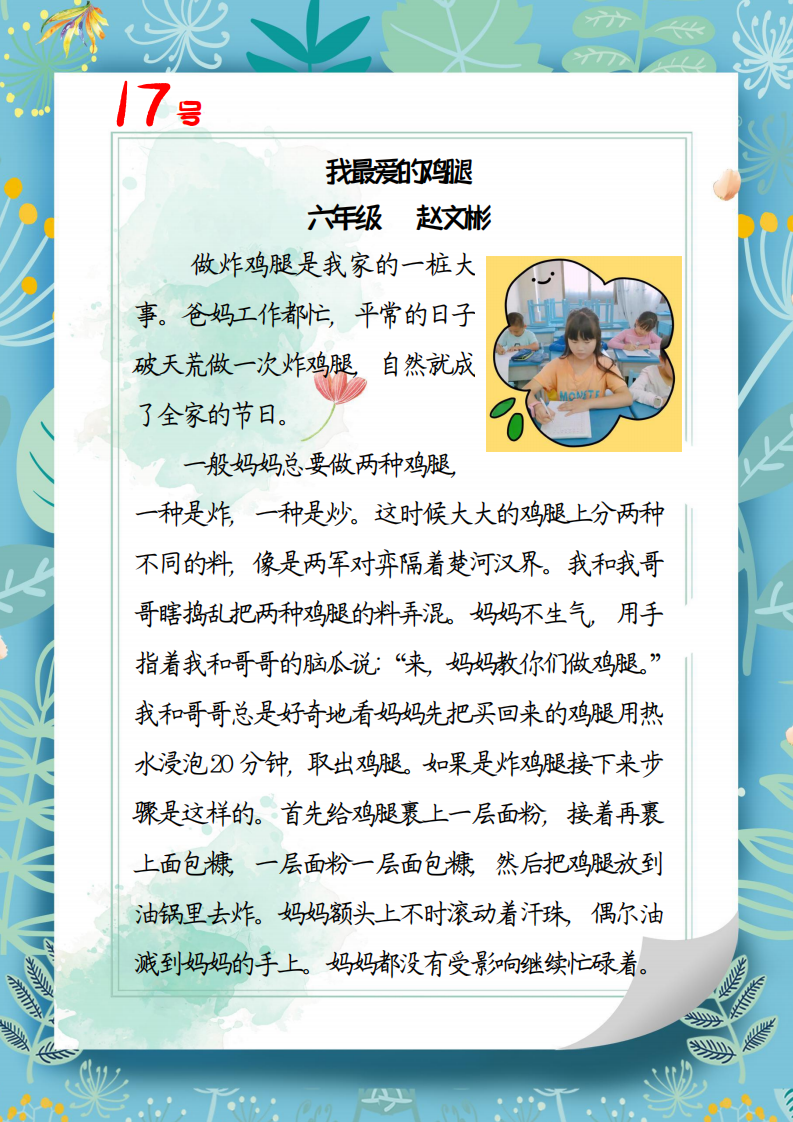 17号

我最爱的鸡腿

六年级　赵文彬

做炸鸡腿是我家的一桩大事。爸妈工作都忙，平常的日子破天荒做一次炸鸡腿，自然就成了全家的节日。

一般妈妈总要做两种鸡腿，一种是炸，一种是炒。这时候大大的鸡腿上分两种不同的料，像是两军对弈隔着楚河汉界。我和我哥哥瞎捣乱把两种鸡腿的料弄混。妈妈不生气，用手指着我和哥哥的脑瓜说：“来，妈妈教你们做鸡腿。”我和哥哥总是好奇地看妈妈先把买回来的鸡腿用热水浸泡20分钟，取出鸡腿。如果是炸鸡腿接下来步骤是这样的。首先给鸡腿裹上一层面粉，接着再裹上面包糠，一层面粉一层面包糠，然后把鸡腿放到油锅里去炸。妈妈额头上不时滚动着汗珠，偶尔油溅到妈妈的手上。妈妈都没有受影响继续忙碌着。